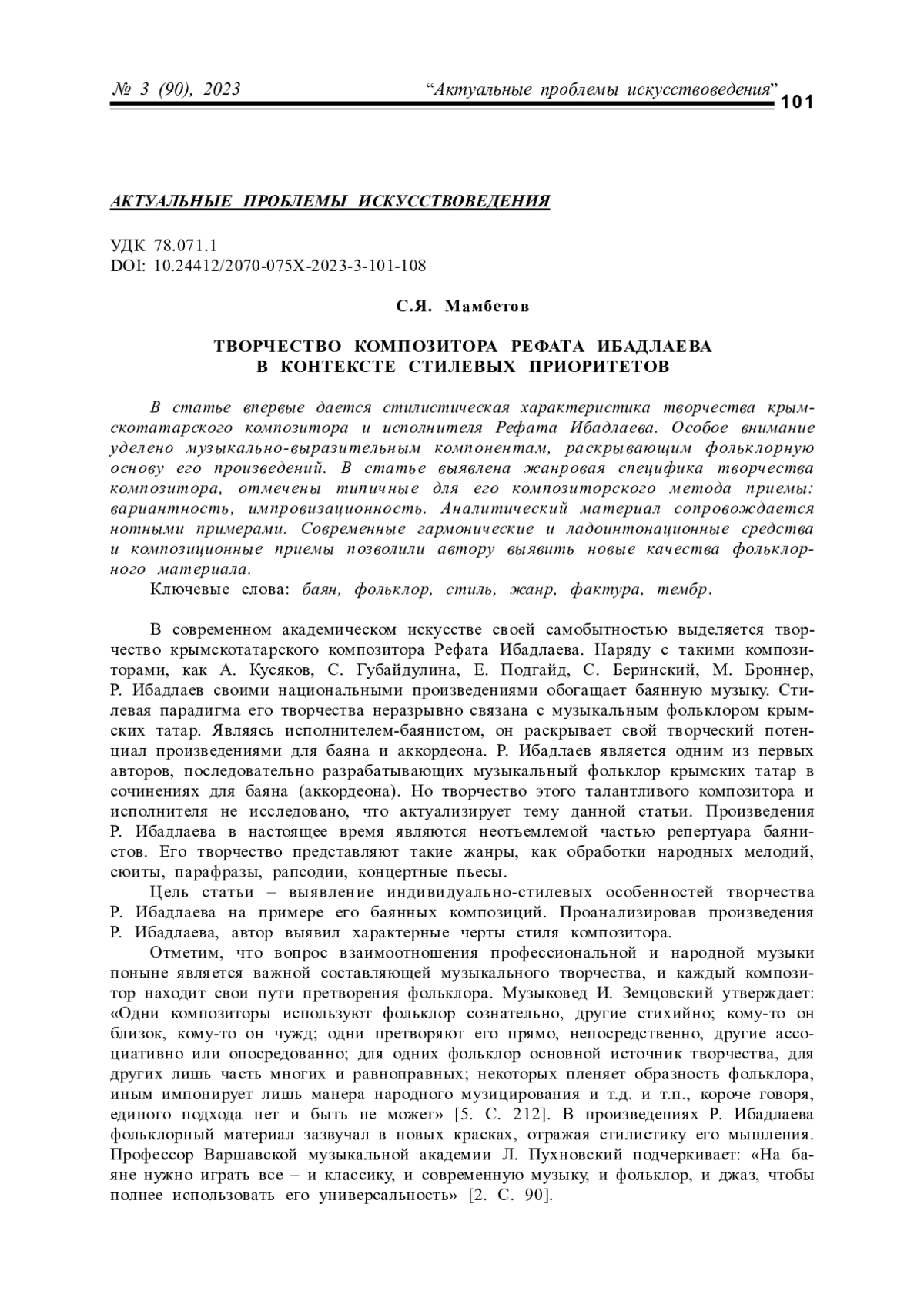 № 3 (90), 2023 “Актуальные проблемы искусствоведения” 101

АКТУАЛЬНЫЕ ПРОБЛЕМЫ ИСКУССТВОВЕДЕНИЯ

УДК 78.071.1
DOI: 10.24412/2070-075X-2023-3-101-108

С.Я. Мамбетов

ТВОРЧЕСТВО КОМПОЗИТОРА РЕФАТА ИБАДЛАЕВА
В КОНТЕКСТЕ СТИЛЕВЫХ ПРИОРИТЕТОВ

В статье впервые дается стилистическая характеристика творчества крымскотатарского композитора и исполнителя Рефата Ибадлаева. Особое внимание уделено музыкально-выразительным компонентам, раскрывающим фольклорную основу его произведений. В статье выявлена жанровая специфика творчества композитора, отмечены типичные для его композиторского метода приемы: вариантность, импровизационность. Аналитический материал сопровождается нотными примерами. Современные гармонические и ладоинтонационные средства и композиционные приемы позволили автору выявить новые качества фольклорного материала.
Ключевые слова: баян, фольклор, стиль, жанр, фактура, тембр.

В современном академическом искусстве своей самобытностью выделяется творчество крымскотатарского композитора Рефата Ибадлаева. Наряду с такими композиторами, как А. Кусяков, С. Губайдулина, Е. Подгайд, С. Беринский, М. Броннер, Р. Ибадлаев своими национальными произведениями обогащает баянную музыку. Стилевая парадигма его творчества неразрывно связана с музыкальным фольклором крымских татар. Являясь исполнителем-баянистом, он раскрывает свой творческий потенциал произведениями для баяна и аккордеона. Р. Ибадлаев является одним из первых авторов, последовательно разрабатывающих музыкальный фольклор крымских татар в сочинениях для баяна (аккордеона). Но творчество этого талантливого композитора и исполнителя не исследовано, что актуализирует тему данной статьи. Произведения Р. Ибадлаева в настоящее время являются неотъемлемой частью репертуара баянистов. Его творчество представляют такие жанры, как обработки народных мелодий, сюиты, парафразы, рапсодии, концертные пьесы.

Цель статьи – выявление индивидуально-стилевых особенностей творчества Р. Ибадлаева на примере его баянных композиций. Проанализировав произведения Р. Ибадлаева, автор выявил характерные черты стиля композитора.

Отметим, что вопрос взаимоотношения профессиональной и народной музыки поныне является важной составляющей музыкального творчества, и каждый композитор находит свои пути претворения фольклора. Музыковед И. Земцовский утверждает: «Одни композиторы используют фольклор сознательно, другие стихийно; кому-то он близок, кому-то он чужд; одни претворяют его прямо, непосредственно, другие ассоциативно или опосредованно; для одних фольклор основной источник творчества, для других лишь часть многих и равноправных; некоторых пленяет образность фольклора, иным импонирует лишь манера народного музицирования и т.д. и т.п., короче говоря, единого подхода нет и быть не может» [5. С. 212]. В произведениях Р. Ибадлаева фольклорный материал зазвучал в новых красках, отражая стилистику его мышления. Профессор Варшавской музыкальной академии Л. Пухновский подчеркивает: «На баяне нужно играть все – и классику, и современную музыку, и фольклор, и джаз, чтобы полнее использовать его универсальность» [2. С. 90].